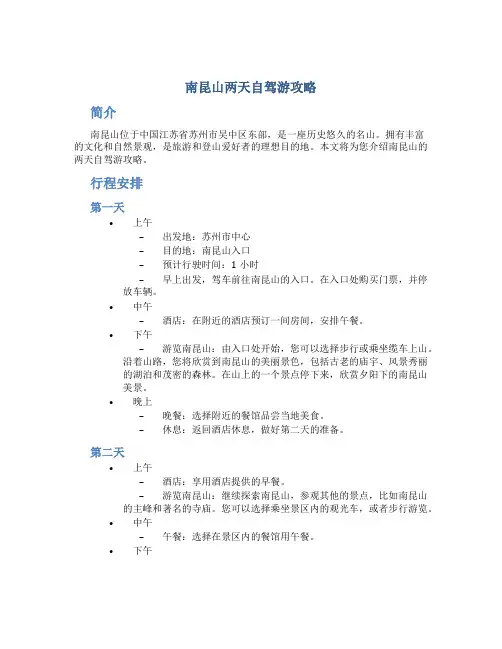 南昆山两天自驾游攻略

简介

南昆山位于中国江苏省苏州市吴中区东部，是一座历史悠久的名山。拥有丰富的文化和自然景观，是旅游和登山爱好者的理想目的地。本文将为您介绍南昆山的两天自驾游攻略。

行程安排

第一天

• 上午
  – 出发地：苏州市中心
  – 目的地：南昆山入口
  – 预计行驶时间：1 小时
  – 早上出发，驾车前往南昆山的入口。在入口处购买门票，并停放车辆。
• 中午
  – 酒店：在附近的酒店预订一间房间，安排午餐。
• 下午
  – 游览南昆山：由入口处开始，您可以选择步行或乘坐缆车上山。沿着山路，您将欣赏到南昆山的美丽景色，包括古老的庙宇、风景秀丽的湖泊和茂密的森林。在山上的一个景点停下来，欣赏夕阳下的南昆山美景。
• 晚上
  – 晚餐：选择附近的餐馆品尝当地美食。
  – 休息：返回酒店休息，做好第二天的准备。

第二天

• 上午
  – 酒店：享用酒店提供的早餐。
  – 游览南昆山：继续探索南昆山，参观其他的景点，比如南昆山的主峰和著名的寺庙。您可以选择乘坐景区内的观光车，或者步行游览。
• 中午
  – 午餐：选择在景区内的餐馆用午餐。
• 下午